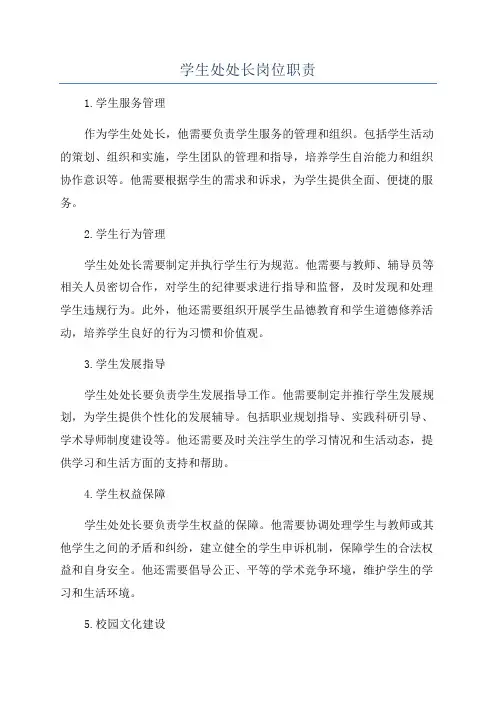 学生处处长岗位职责

1.学生服务管理

作为学生处处长，他需要负责学生服务的管理和组织。包括学生活动的策划、组织和实施，学生团队的管理和指导，培养学生自治能力和组织协作意识等。他需要根据学生的需求和诉求，为学生提供全面、便捷的服务。

2.学生行为管理

学生处处长需要制定并执行学生行为规范。他需要与教师、辅导员等相关人员密切合作，对学生的纪律要求进行指导和监督，及时发现和处理学生违规行为。此外，他还需要组织开展学生品德教育和学生道德修养活动，培养学生良好的行为习惯和价值观。

3.学生发展指导

学生处处长要负责学生发展指导工作。他需要制定并推行学生发展规划，为学生提供个性化的发展辅导。包括职业规划指导、实践科研引导、学术导师制度建设等。他还需要及时关注学生的学习情况和生活动态，提供学习和生活方面的支持和帮助。

4.学生权益保障

学生处处长要负责学生权益的保障。他需要协调处理学生与教师或其他学生之间的矛盾和纠纷，建立健全的学生申诉机制，保障学生的合法权益和自身安全。他还需要倡导公正、平等的学术竞争环境，维护学生的学习和生活环境。

5.校园文化建设